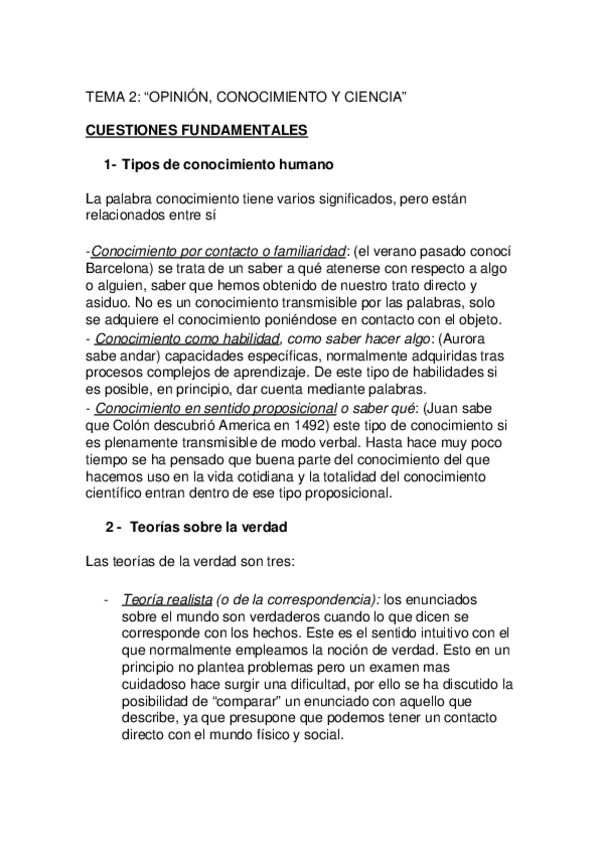 TEMA 2: “OPINIÓN, CONOCIMIENTO Y CIENCIA”

CUESTIONES FUNDAMENTALES

1- Tipos de conocimiento humano

La palabra conocimiento tiene varios significados, pero están relacionados entre sí

-Conocimiento por contacto o familiaridad: (el verano pasado conocí Barcelona) se trata de un saber a qué atenerse con respecto a algo o alguien, saber que hemos obtenido de nuestro trato directo y asiduo. No es un conocimiento transmisible por las palabras, solo se adquiere el conocimiento poniéndose en contacto con el objeto.
- Conocimiento como habilidad, como saber hacer algo: (Aurora sabe andar) capacidades específicas, normalmente adquiridas tras procesos complejos de aprendizaje. De este tipo de habilidades si es posible, en principio, dar cuenta mediante palabras.
- Conocimiento en sentido proposicional o saber qué: (Juan sabe que Colón descubrió America en 1492) este tipo de conocimiento si es plenamente transmisible de modo verbal. Hasta hace muy poco tiempo se ha pensado que buena parte del conocimiento del que hacemos uso en la vida cotidiana y la totalidad del conocimiento científico entran dentro de ese tipo proposicional.

2 - Teorías sobre la verdad

Las teorías de la verdad son tres:

- Teoría realista (o de la correspondencia): los enunciados sobre el mundo son verdaderos cuando lo que dicen se corresponde con los hechos. Este es el sentido intuitivo con el que normalmente empleamos la noción de verdad. Esto en un principio no plantea problemas pero un examen mas cuidadoso hace surgir una dificultad, por ello se ha discutido la posibilidad de “comparar” un enunciado con aquello que describe, ya que presupone que podemos tener un contacto directo con el mundo físico y social.